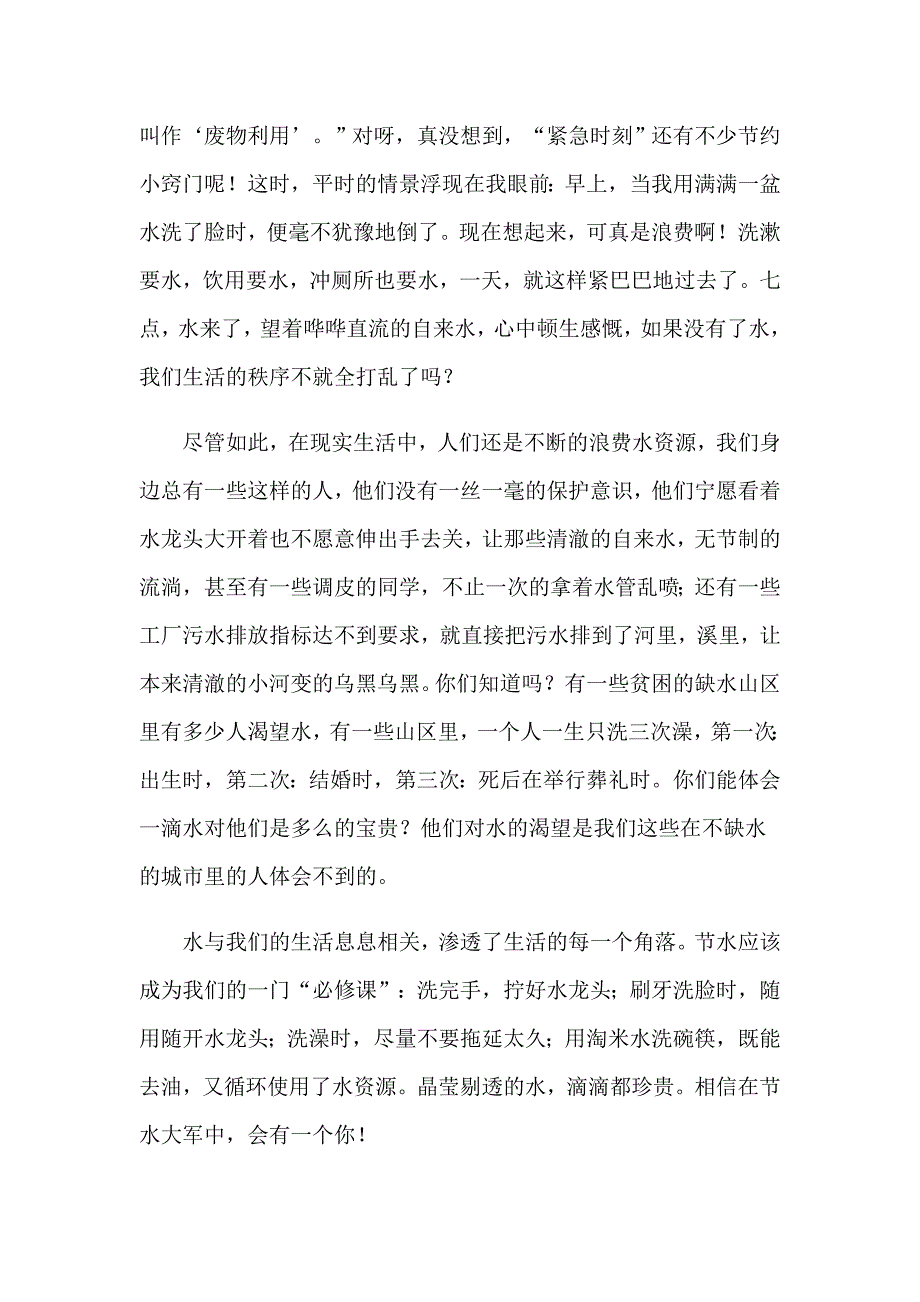 叫作‘废物利用’。”对呀，真没想到，“紧急时刻”还有不少节约小窍门呢！这时，平时的情景浮现在我眼前：早上，当我用满满一盆水洗了脸时，便毫不犹豫地倒了。现在想起来，可真是浪费啊！洗漱要水，饮用要水，冲厕所也要水，一天，就这样紧巴巴地过去了。七点，水来了，望着哗哗直流的自来水，心中顿生感慨，如果没有了水，我们生活的秩序不就全打乱了吗？

尽管如此，在现实生活中，人们还是不断的浪费水资源，我们身边总有一些这样的人，他们没有一丝一毫的保护意识，他们宁愿看着水龙头大开着也不愿意伸出手去关，让那些清澈的自来水，无节制的流淌，甚至有一些调皮的同学，不止一次的拿着水管乱喷；还有一些工厂污水排放指标达不到要求，就直接把污水排到了河里，溪里，让本来清澈的小河变的乌黑乌黑。你们知道吗？有一些贫困的缺水山区里有多少人渴望水，有一些山区里，一个人一生只洗三次澡，第一次：出生时，第二次：结婚时，第三次：死后在举行葬礼时。你们能体会一滴水对他们是多么的宝贵？他们对水的渴望是我们这些在不缺水的城市里的人体会不到的。

水与我们的生活息息相关，渗透了生活的每一个角落。节水应该成为我们的一门“必修课”：洗完手，拧好水龙头；刷牙洗脸时，随用随开水龙头；洗澡时，尽量不要拖延太久；用淘米水洗碗筷，既能去油，又循环使用了水资源。晶莹剔透的水，滴滴都珍贵。相信在节水大军中，会有一个你！